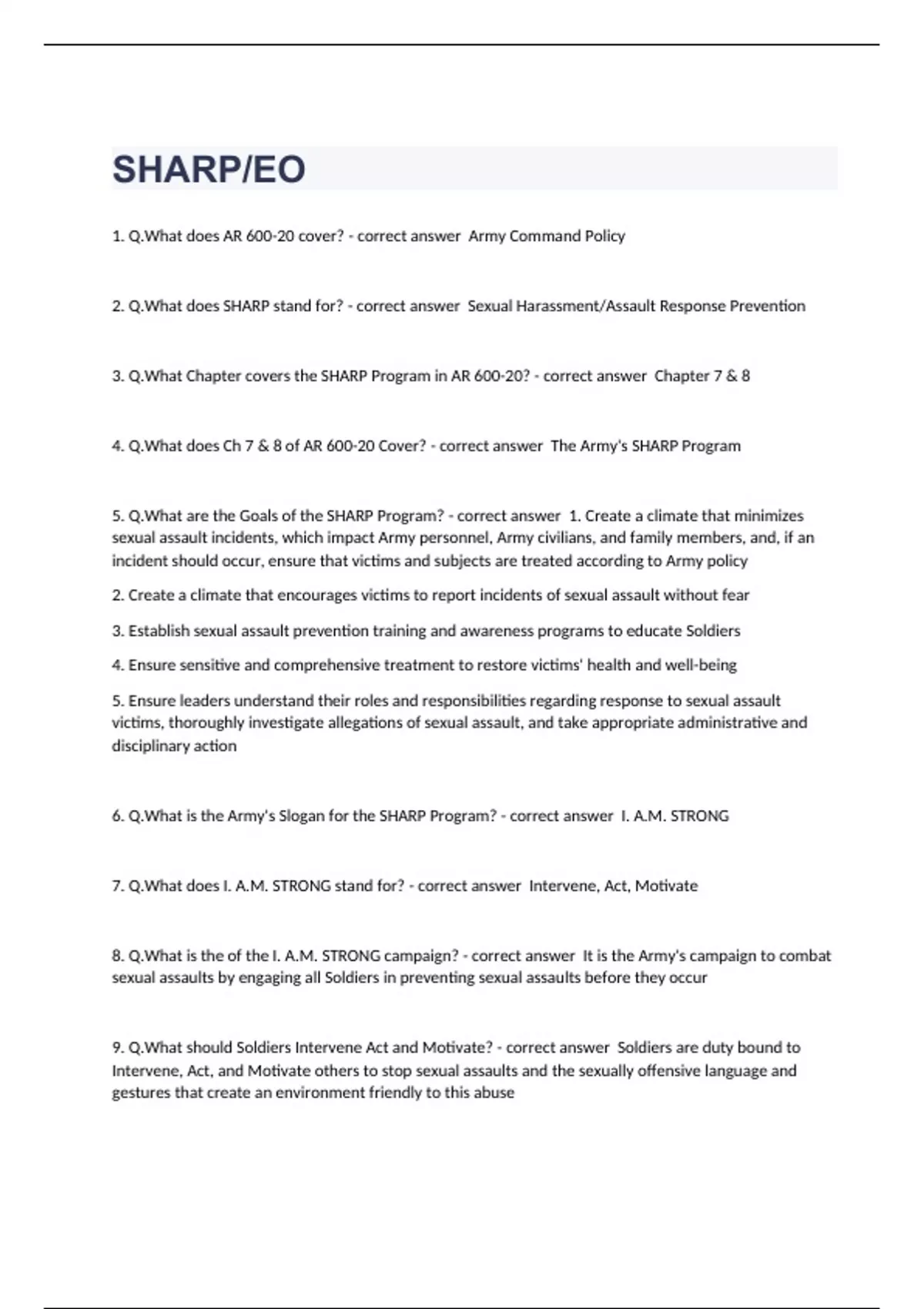 SHARP/EO

1. Q.What does AR 600-20 cover? - correct answer  Army Command Policy

2. Q.What does SHARP stand for? - correct answer  Sexual Harassment/Assault Response Prevention

3. Q.What Chapter covers the SHARP Program in AR 600-20? - correct answer  Chapter 7 & 8

4. Q.What does Ch 7 & 8 of AR 600-20 Cover? - correct answer  The Army's SHARP Program

5. Q.What are the Goals of the SHARP Program? - correct answer  1. Create a climate that minimizes sexual assault incidents, which impact Army personnel, Army civilians, and family members, and, if an incident should occur, ensure that victims and subjects are treated according to Army policy

2. Create a climate that encourages victims to report incidents of sexual assault without fear

3. Establish sexual assault prevention training and awareness programs to educate Soldiers

4. Ensure sensitive and comprehensive treatment to restore victims' health and well-being

5. Ensure leaders understand their roles and responsibilities regarding response to sexual assault victims, thoroughly investigate allegations of sexual assault, and take appropriate administrative and disciplinary action

6. Q.What is the Army's Slogan for the SHARP Program? - correct answer  I. A.M. STRONG

7. Q.What does I. A.M. STRONG stand for? - correct answer  Intervene, Act, Motivate

8. Q.What is the of the I. A.M. STRONG campaign? - correct answer  It is the Army's campaign to combat sexual assaults by engaging all Soldiers in preventing sexual assaults before they occur

9. Q.What should Soldiers Intervene Act and Motivate? - correct answer  Soldiers are duty bound to Intervene, Act, and Motivate others to stop sexual assaults and the sexually offensive language and gestures that create an environment friendly to this abuse